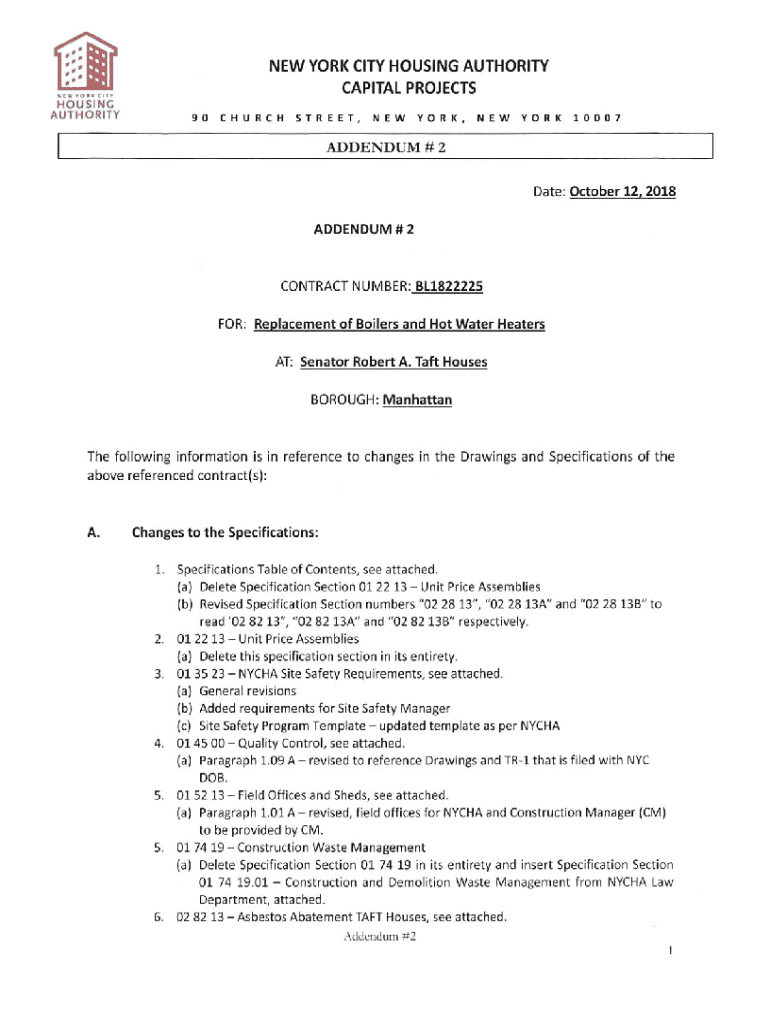 NEW YORK CITY HOUSING AUTHORITY

NEW YORK CITY HOUSING AUTHORITY
CAPITAL PROJECTS

90 CHURCH STREET, NEW YORK, NEW YORK 10007

ADDENDUM # 2

Date: October 12, 2018

ADDENDUM # 2

CONTRACT NUMBER: BL1822225

FOR: Replacement of Boilers and Hot Water Heaters

AT: Senator Robert A. Taft Houses

BOROUGH: Manhattan

The following information is in reference to changes in the Drawings and Specifications of the above referenced contract(s):

A. Changes to the Specifications:

1. Specifications Table of Contents, see attached.
(a) Delete Specification Section 01 22 13 – Unit Price Assemblies
(b) Revised Specification Section numbers "02 28 13", "02 28 13A" and "02 28 13B" to read '02 82 13", "02 82 13A" and "02 82 13B" respectively.
2. 01 22 13 – Unit Price Assemblies
(a) Delete this specification section in its entirety.
3. 01 35 23 – NYCHA Site Safety Requirements, see attached.
(a) General revisions
(b) Added requirements for Site Safety Manager
(c) Site Safety Program Template – updated template as per NYCHA
4. 01 45 00 – Quality Control, see attached.
(a) Paragraph 1.09 A – revised to reference Drawings and TR-1 that is filed with NYC DOB.
5. 01 52 13 – Field Offices and Sheds, see attached.
(a) Paragraph 1.01 A – revised, field offices for NYCHA and Construction Manager (CM) to be provided by CM.
5. 01 74 19 – Construction Waste Management
(a) Delete Specification Section 01 74 19 in its entirety and insert Specification Section 01 74 19.01 – Construction and Demolition Waste Management from NYCHA Law Department, attached.
6. 02 82 13 – Asbestos Abatement TAFT Houses, see attached.

Addendum #2

1